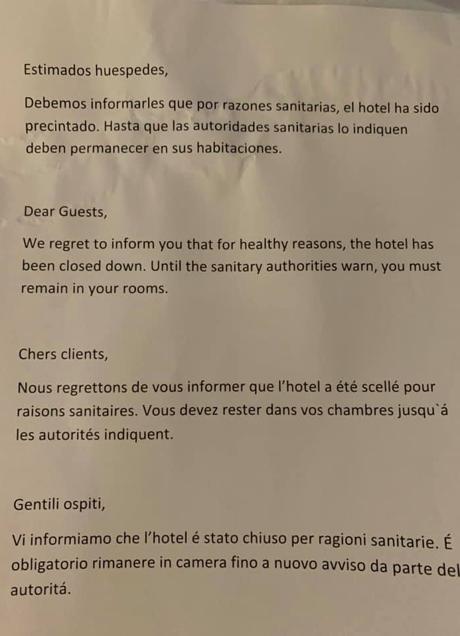 Estimados huespedes,

Debemos informarles que por razones sanitarias, el hotel ha sido precintado. Hasta que las autoridades sanitarias lo indiquen deben permanecer en sus habitaciones.

Dear Guests,

We regret to inform you that for healthy reasons, the hotel has been closed down. Until the sanitary authorities warn, you must remain in your rooms.

Chers clients,

Nous regrettons de vous informer que l'hotel a été scellé pour raisons sanitaires. Vous devez rester dans vos chambres jusqu`á les autorités indiquent.

Gentili ospiti,

Vi informiamo che l'hotel é stato chiuso per ragioni sanitarie. É obligatorio rimanere in camera fino a nuovo avviso da parte del autoritá.